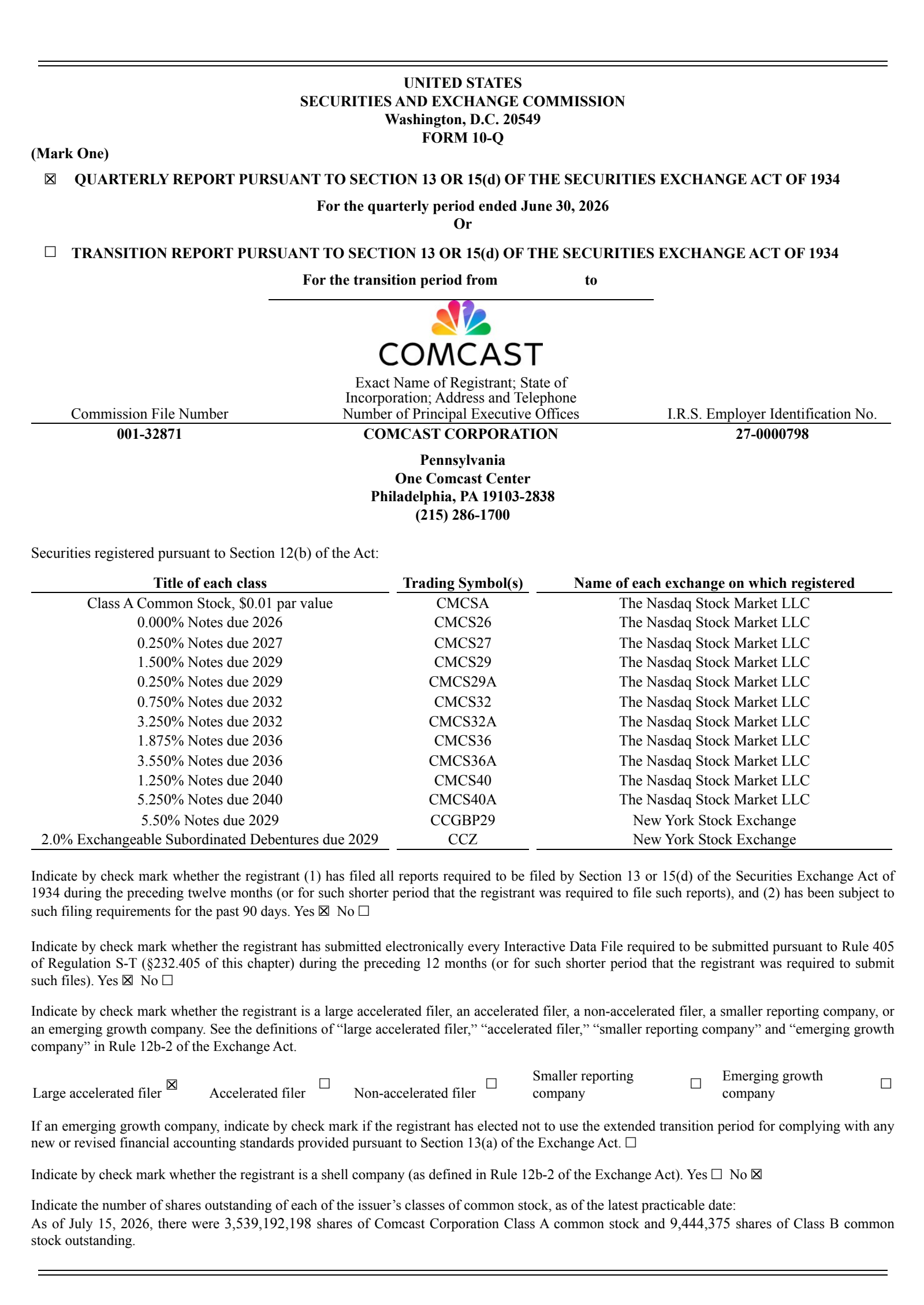 UNITED STATES
SECURITIES AND EXCHANGE COMMISSION
Washington, D.C. 20549
FORM 10-Q

(Mark One)

☒ QUARTERLY REPORT PURSUANT TO SECTION 13 OR 15(d) OF THE SECURITIES EXCHANGE ACT OF 1934

For the quarterly period ended June 30, 2026
Or

☐ TRANSITION REPORT PURSUANT TO SECTION 13 OR 15(d) OF THE SECURITIES EXCHANGE ACT OF 1934

For the transition period from to

COMCAST

| Commission File Number | Exact Name of Registrant; State of Incorporation; Address and Telephone Number of Principal Executive Offices | I.R.S. Employer Identification No. |
|---|---|---|
| 001-32871 | COMCAST CORPORATION | 27-0000798 |

Pennsylvania
One Comcast Center
Philadelphia, PA 19103-2838
(215) 286-1700

Securities registered pursuant to Section 12(b) of the Act:

| Title of each class | Trading Symbol(s) | Name of each exchange on which registered |
|---|---|---|
| Class A Common Stock, $0.01 par value | CMCSA | The Nasdaq Stock Market LLC |
| 0.000% Notes due 2026 | CMCS26 | The Nasdaq Stock Market LLC |
| 0.250% Notes due 2027 | CMCS27 | The Nasdaq Stock Market LLC |
| 1.500% Notes due 2029 | CMCS29 | The Nasdaq Stock Market LLC |
| 0.250% Notes due 2029 | CMCS29A | The Nasdaq Stock Market LLC |
| 0.750% Notes due 2032 | CMCS32 | The Nasdaq Stock Market LLC |
| 3.250% Notes due 2032 | CMCS32A | The Nasdaq Stock Market LLC |
| 1.875% Notes due 2036 | CMCS36 | The Nasdaq Stock Market LLC |
| 3.550% Notes due 2036 | CMCS36A | The Nasdaq Stock Market LLC |
| 1.250% Notes due 2040 | CMCS40 | The Nasdaq Stock Market LLC |
| 5.250% Notes due 2040 | CMCS40A | The Nasdaq Stock Market LLC |
| 5.50% Notes due 2029 | CCGBP29 | New York Stock Exchange |
| 2.0% Exchangeable Subordinated Debentures due 2029 | CCZ | New York Stock Exchange |

Indicate by check mark whether the registrant (1) has filed all reports required to be filed by Section 13 or 15(d) of the Securities Exchange Act of 1934 during the preceding twelve months (or for such shorter period that the registrant was required to file such reports), and (2) has been subject to such filing requirements for the past 90 days. Yes ☒ No ☐

Indicate by check mark whether the registrant has submitted electronically every Interactive Data File required to be submitted pursuant to Rule 405 of Regulation S-T (§232.405 of this chapter) during the preceding 12 months (or for such shorter period that the registrant was required to submit such files). Yes ☒ No ☐

Indicate by check mark whether the registrant is a large accelerated filer, an accelerated filer, a non-accelerated filer, a smaller reporting company, or an emerging growth company. See the definitions of “large accelerated filer,” “accelerated filer,” “smaller reporting company” and “emerging growth company” in Rule 12b-2 of the Exchange Act.

Large accelerated filer ☒ Accelerated filer ☐ Non-accelerated filer ☐ Smaller reporting company ☐ Emerging growth company ☐

If an emerging growth company, indicate by check mark if the registrant has elected not to use the extended transition period for complying with any new or revised financial accounting standards provided pursuant to Section 13(a) of the Exchange Act. ☐

Indicate by check mark whether the registrant is a shell company (as defined in Rule 12b-2 of the Exchange Act). Yes ☐ No ☒

Indicate the number of shares outstanding of each of the issuer’s classes of common stock, as of the latest practicable date:
As of July 15, 2026, there were 3,539,192,198 shares of Comcast Corporation Class A common stock and 9,444,375 shares of Class B common stock outstanding.